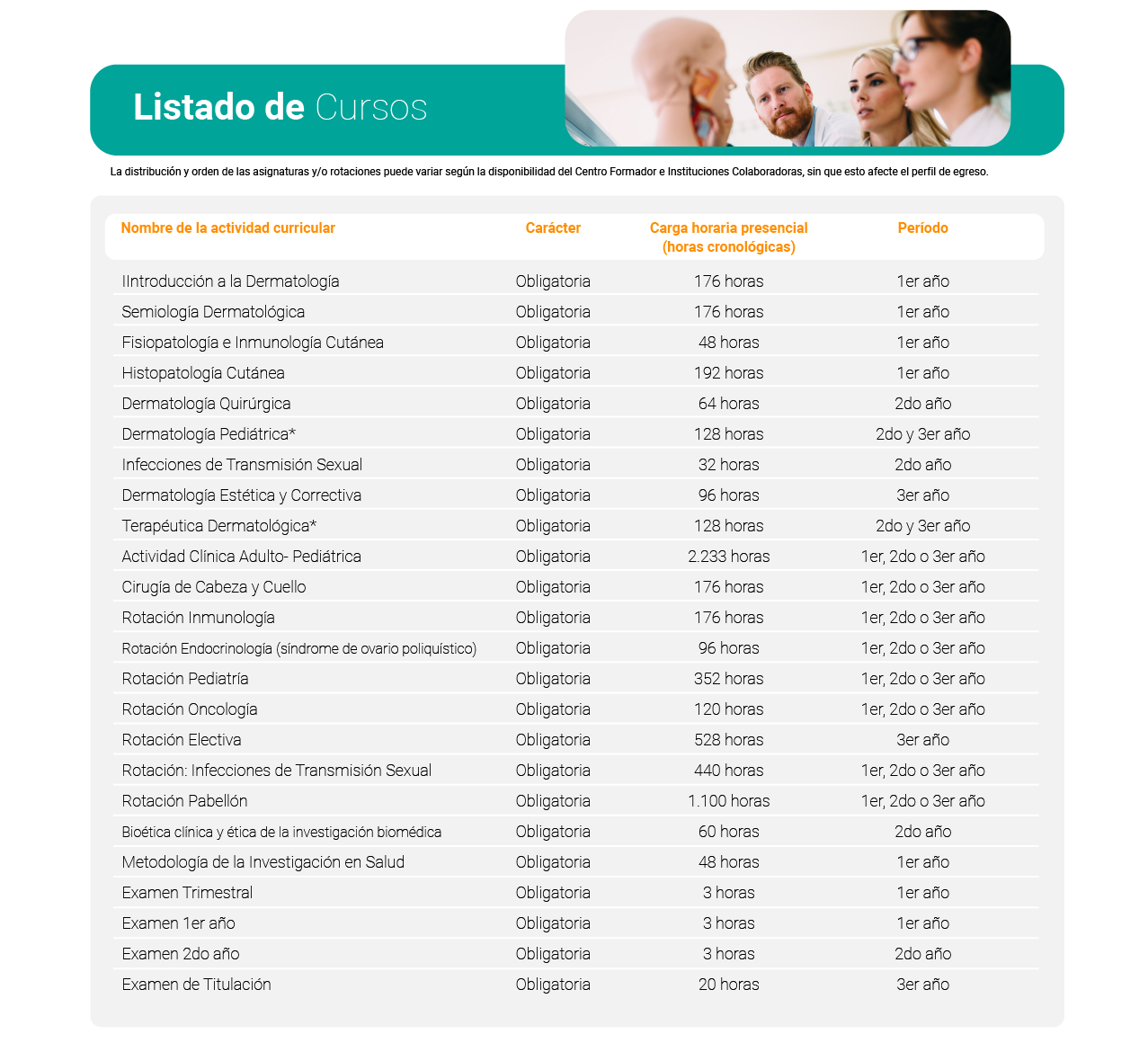 Listado de Cursos

La distribución y orden de las asignaturas y/o rotaciones puede variar según la disponibilidad del Centro Formador e Instituciones Colaboradoras, sin que esto afecte el perfil de egreso.

| Nombre de la actividad curricular | Carácter | Carga horaria presencial (horas cronológicas) | Período |
|---|---|---|---|
| IIntroducción a la Dermatología | Obligatoria | 176 horas | 1er año |
| Semiología Dermatológica | Obligatoria | 176 horas | 1er año |
| Fisiopatología e Inmunología Cutánea | Obligatoria | 48 horas | 1er año |
| Histopatología Cutánea | Obligatoria | 192 horas | 1er año |
| Dermatología Quirúrgica | Obligatoria | 64 horas | 2do año |
| Dermatología Pediátrica* | Obligatoria | 128 horas | 2do y 3er año |
| Infecciones de Transmisión Sexual | Obligatoria | 32 horas | 2do año |
| Dermatología Estética y Correctiva | Obligatoria | 96 horas | 3er año |
| Terapéutica Dermatológica* | Obligatoria | 128 horas | 2do y 3er año |
| Actividad Clínica Adulto- Pediátrica | Obligatoria | 2.233 horas | 1er, 2do o 3er año |
| Cirugía de Cabeza y Cuello | Obligatoria | 176 horas | 1er, 2do o 3er año |
| Rotación Inmunología | Obligatoria | 176 horas | 1er, 2do o 3er año |
| Rotación Endocrinología (síndrome de ovario poliquístico) | Obligatoria | 96 horas | 1er, 2do o 3er año |
| Rotación Pediatría | Obligatoria | 352 horas | 1er, 2do o 3er año |
| Rotación Oncología | Obligatoria | 120 horas | 1er, 2do o 3er año |
| Rotación Electiva | Obligatoria | 528 horas | 3er año |
| Rotación: Infecciones de Transmisión Sexual | Obligatoria | 440 horas | 1er, 2do o 3er año |
| Rotación Pabellón | Obligatoria | 1.100 horas | 1er, 2do o 3er año |
| Bioética clínica y ética de la investigación biomédica | Obligatoria | 60 horas | 2do año |
| Metodología de la Investigación en Salud | Obligatoria | 48 horas | 1er año |
| Examen Trimestral | Obligatoria | 3 horas | 1er año |
| Examen 1er año | Obligatoria | 3 horas | 1er año |
| Examen 2do año | Obligatoria | 3 horas | 2do año |
| Examen de Titulación | Obligatoria | 20 horas | 3er año |